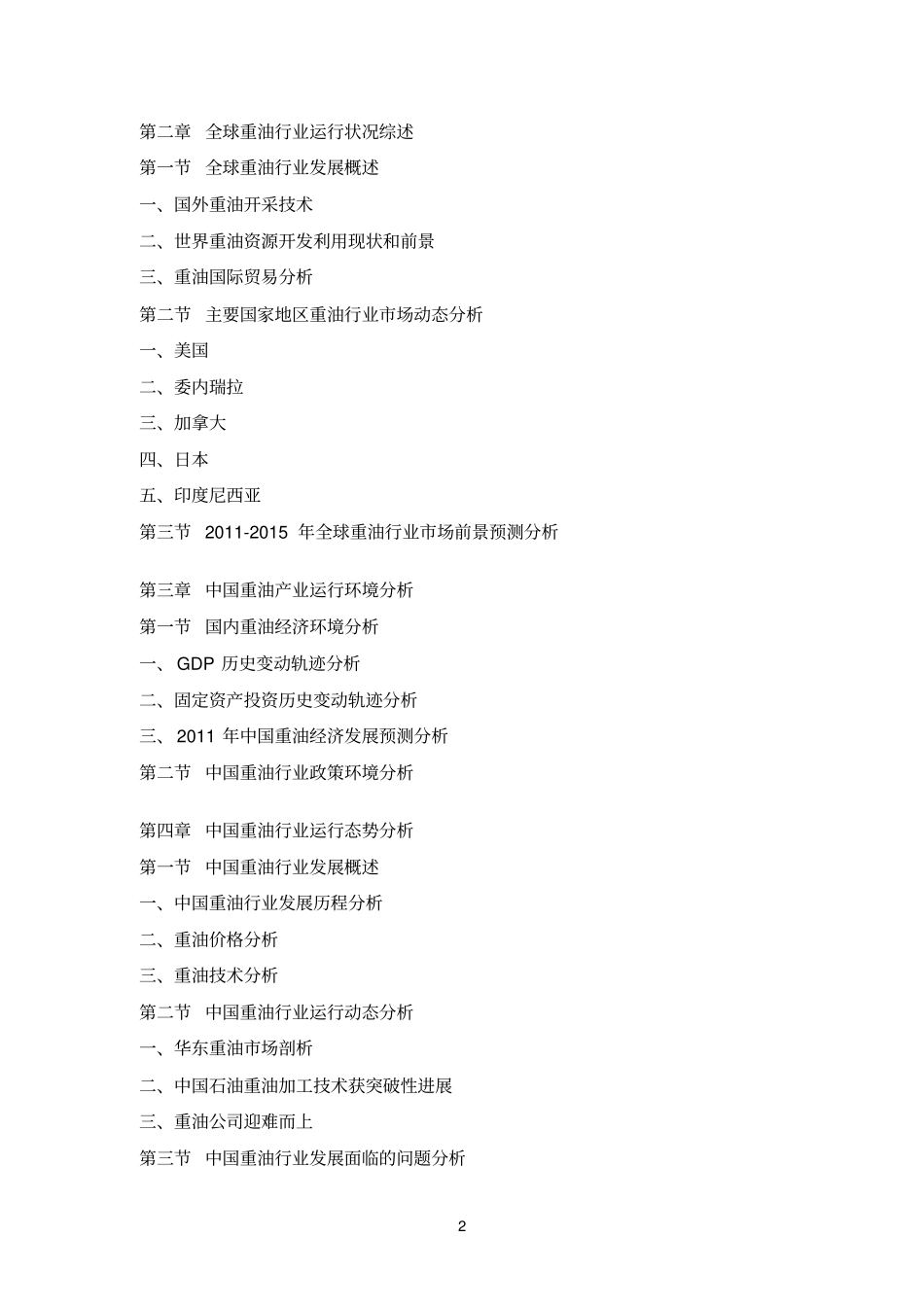 第二章 全球重油行业运行状况综述
第一节 全球重油行业发展概述
一、国外重油开采技术
二、世界重油资源开发利用现状和前景
三、重油国际贸易分析
第二节 主要国家地区重油行业市场动态分析
一、美国
二、委内瑞拉
三、加拿大
四、日本
五、印度尼西亚
第三节 2011-2015 年全球重油行业市场前景预测分析

第三章 中国重油产业运行环境分析
第一节 国内重油经济环境分析
一、GDP 历史变动轨迹分析
二、固定资产投资历史变动轨迹分析
三、2011 年中国重油经济发展预测分析
第二节 中国重油行业政策环境分析

第四章 中国重油行业运行态势分析
第一节 中国重油行业发展概述
一、中国重油行业发展历程分析
二、重油价格分析
三、重油技术分析
第二节 中国重油行业运行动态分析
一、华东重油市场剖析
二、中国石油重油加工技术获突破性进展
三、重油公司迎难而上
第三节 中国重油行业发展面临的问题分析

2